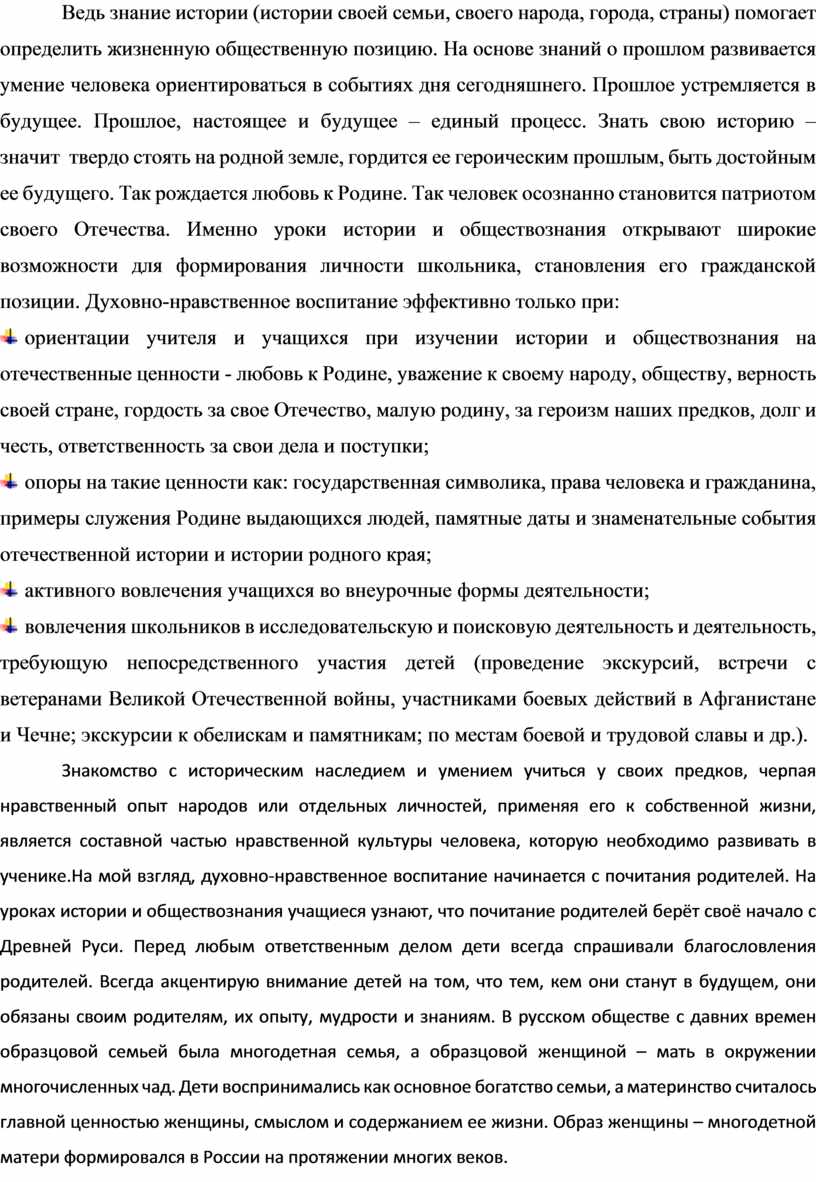 Ведь знание истории (истории своей семьи, своего народа, города, страны) помогает определить жизненную общественную позицию. На основе знаний о прошлом развивается умение человека ориентироваться в событиях дня сегодняшнего. Прошлое устремляется в будущее. Прошлое, настоящее и будущее – единый процесс. Знать свою историю – значит твердо стоять на родной земле, гордится ее героическим прошлым, быть достойным ее будущего. Так рождается любовь к Родине. Так человек осознанно становится патриотом своего Отечества. Именно уроки истории и обществознания открывают широкие возможности для формирования личности школьника, становления его гражданской позиции. Духовно-нравственное воспитание эффективно только при:

ориентации учителя и учащихся при изучении истории и обществознания на отечественные ценности - любовь к Родине, уважение к своему народу, обществу, верность своей стране, гордость за свое Отечество, малую родину, за героизм наших предков, долг и честь, ответственность за свои дела и поступки;

опоры на такие ценности как: государственная символика, права человека и гражданина, примеры служения Родине выдающихся людей, памятные даты и знаменательные события отечественной истории и истории родного края;

активного вовлечения учащихся во внеурочные формы деятельности;

вовлечения школьников в исследовательскую и поисковую деятельность и деятельность, требующую непосредственного участия детей (проведение экскурсий, встречи с ветеранами Великой Отечественной войны, участниками боевых действий в Афганистане и Чечне; экскурсии к обелискам и памятникам; по местам боевой и трудовой славы и др.).

Знакомство с историческим наследием и умением учиться у своих предков, черпая нравственный опыт народов или отдельных личностей, применяя его к собственной жизни, является составной частью нравственной культуры человека, которую необходимо развивать в ученике.На мой взгляд, духовно-нравственное воспитание начинается с почитания родителей. На уроках истории и обществознания учащиеся узнают, что почитание родителей берёт своё начало с Древней Руси. Перед любым ответственным делом дети всегда спрашивали благословления родителей. Всегда акцентирую внимание детей на том, что тем, кем они станут в будущем, они обязаны своим родителям, их опыту, мудрости и знаниям. В русском обществе с давних времен образцовой семьей была многодетная семья, а образцовой женщиной – мать в окружении многочисленных чад. Дети воспринимались как основное богатство семьи, а материнство считалось главной ценностью женщины, смыслом и содержанием ее жизни. Образ женщины – многодетной матери формировался в России на протяжении многих веков.